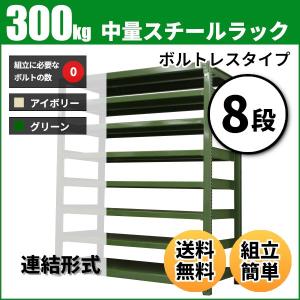 300kg 中量スチールラック

ボルトレスタイプ

組立に必要なボルトの数 0

アイボリー

グリーン

8段

連結形式

送料無料

組立簡単